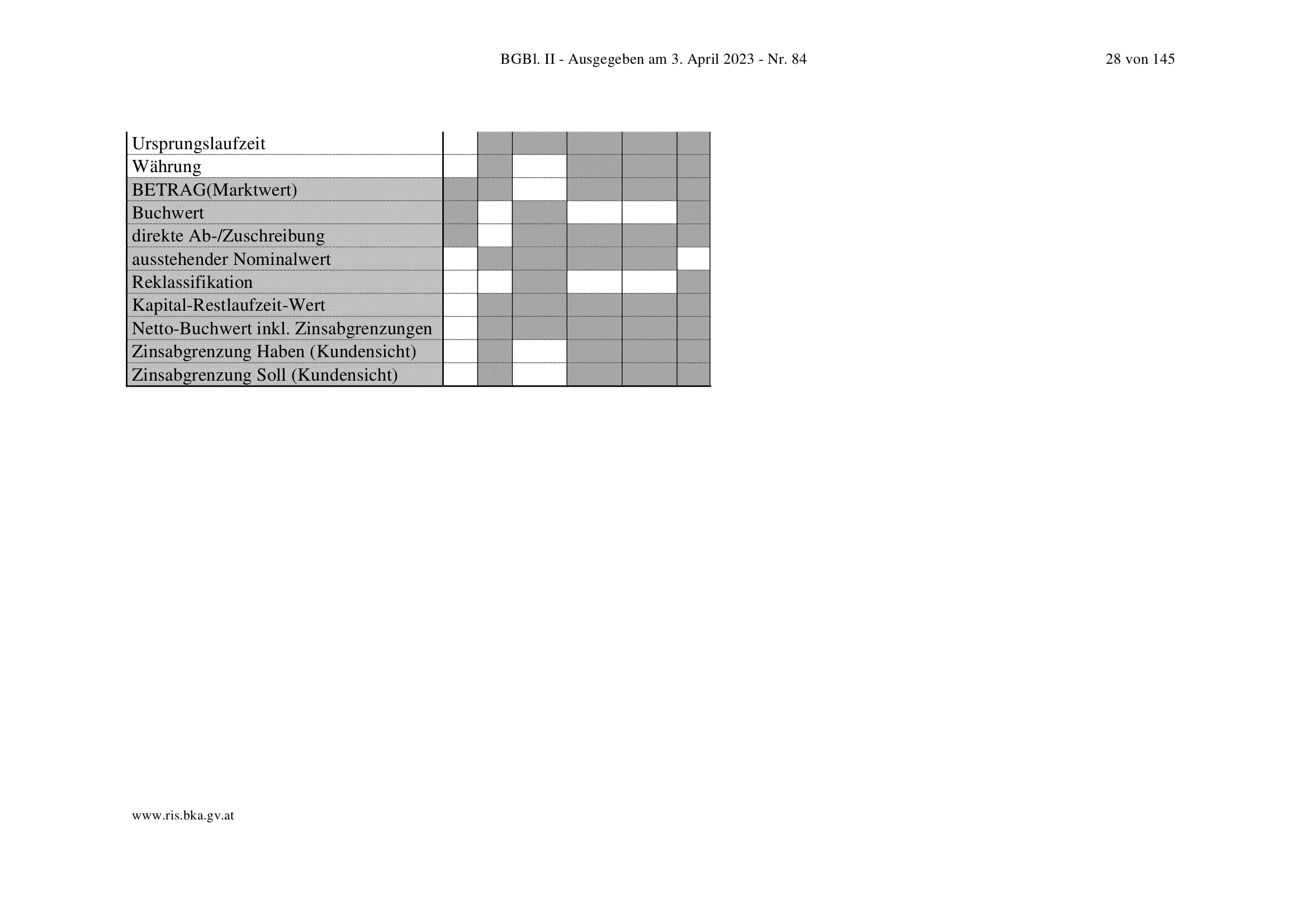 BGBl. II - Ausgegeben am 3. April 2023 - Nr. 84

28 von 145

| Ursprungslaufzeit | | | | | | |
|---|---|---|---|---|---|---|
| Währung | | | | | | |
| BETRAG(Marktwert) | | | | | | |
| Buchwert | | | | | | |
| direkte Ab-/Zuschreibung | | | | | | |
| ausstehender Nominalwert | | | | | | |
| Reklassifikation | | | | | | |
| Kapital-Restlaufzeit-Wert | | | | | | |
| Netto-Buchwert inkl. Zinsabgrenzungen | | | | | | |
| Zinsabgrenzung Haben (Kundensicht) | | | | | | |
| Zinsabgrenzung Soll (Kundensicht) | | | | | | |

www.ris.bka.gv.at